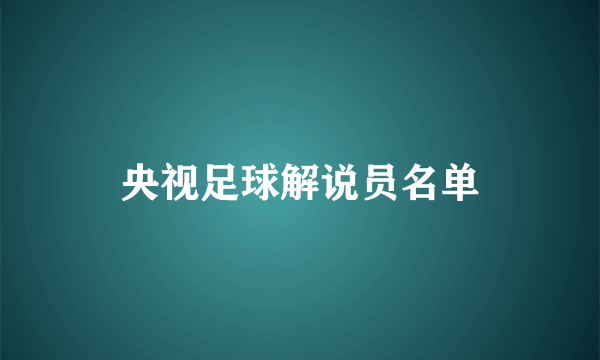 央视足球解说员名单